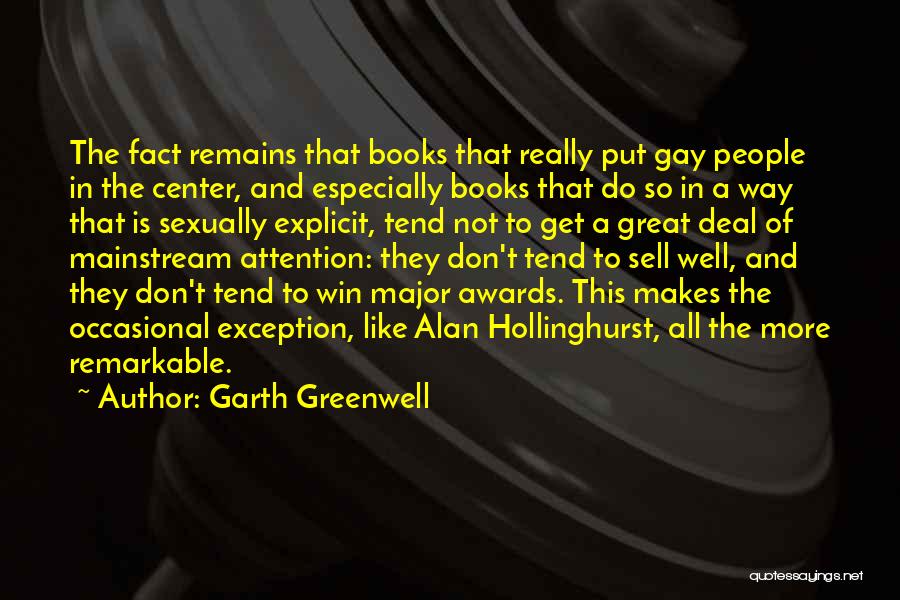 The fact remains that books that really put gay people in the center, and especially books that do so in a way that is sexually explicit, tend not to get a great deal of mainstream attention: they don't tend to sell well, and they don't tend to win major awards. This makes the occasional exception, like Alan Hollinghurst, all the more remarkable.

~ Author: Garth Greenwell

quotessayings.net